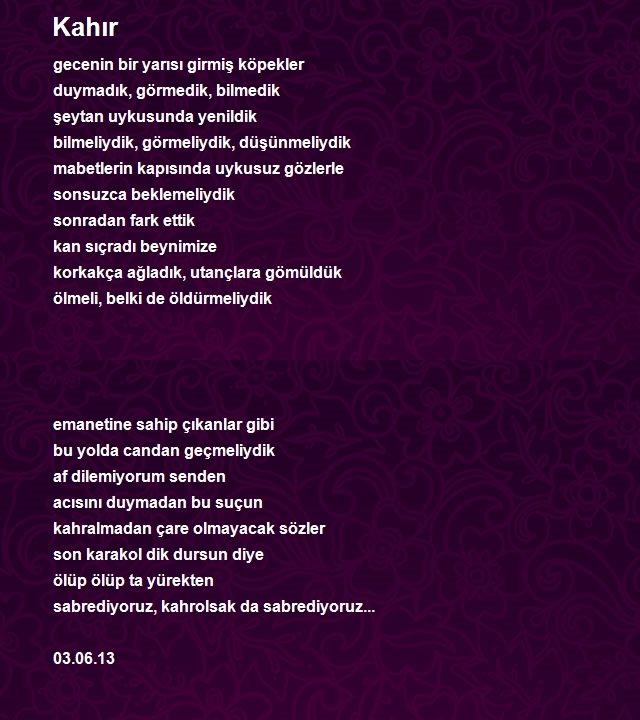 Kahır

gecenin bir yarısı girmiş köpekler
duymadık, görmedik, bilmedik
şeytan uykusunda yenildik
bilmeliydik, görmeliydik, düşünmeliydik
mabetlerin kapısında uykusuz gözlerle
sonsuzca beklemeliydik
sonradan fark ettik
kan sıçradı beynimize
korkakça ağladık, utançlara gömüldük
ölmeli, belki de öldürmeliydik

emanetine sahip çıkanlar gibi
bu yolda candan geçmeliydik
af dilemiyorum senden
acısını duymadan bu suçun
kahralmadan çare olmayacak sözler
son karakol dik dursun diye
ölüp ölüp ta yürekten
sabrediyoruz, kahrolsak da sabrediyoruz...

03.06.13